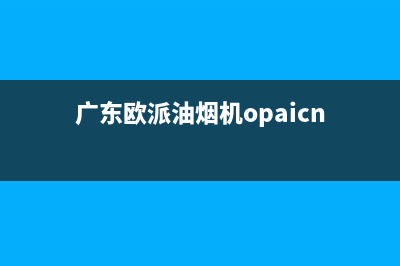 广东欧派油烟机opaicn